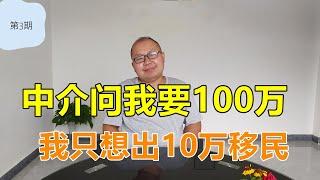 第3期

中介问我要100万

我只想出10万移民